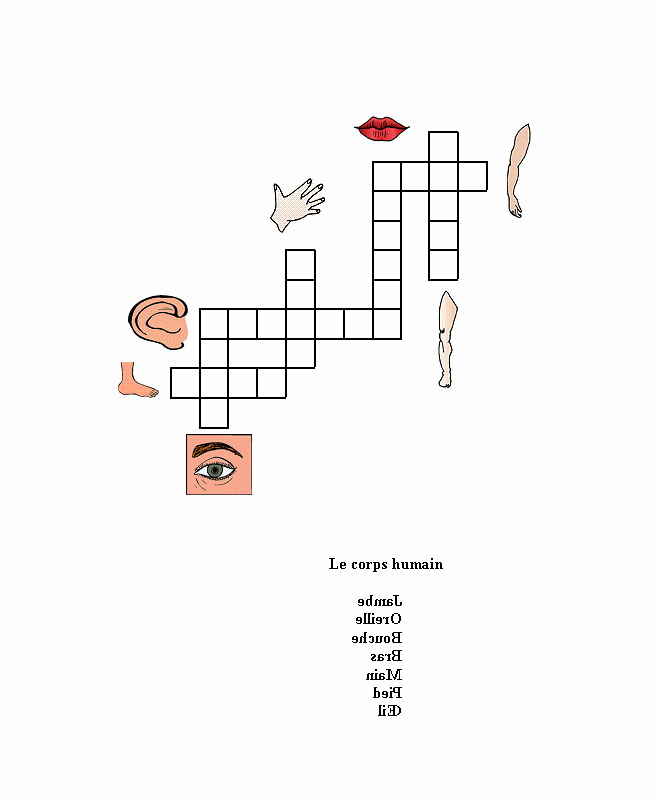 Le corps humain

Jambe
Oreille
Bouche
Bras
Main
Pied
Œil